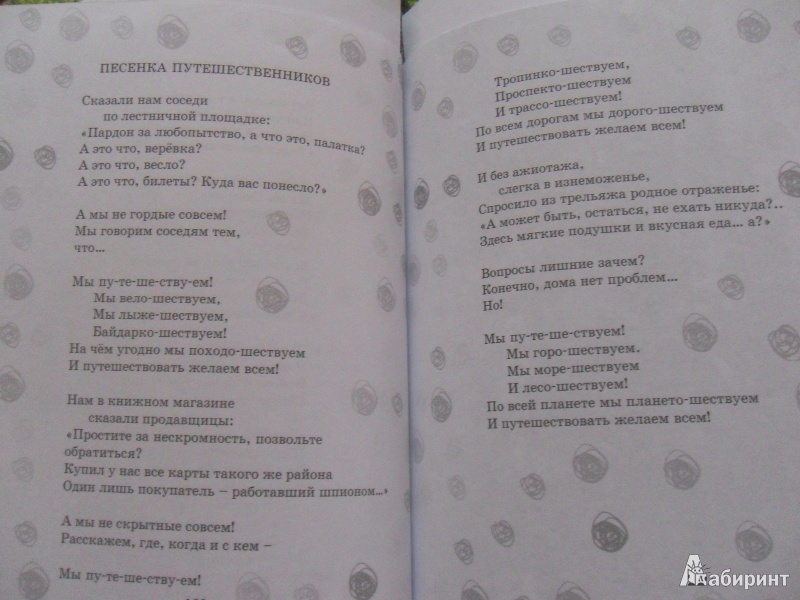 ПЕСЕНКА ПУТЕШЕСТВЕННИКОВ

Сказали нам соседи
по лестничной площадке:
«Пардон за любопытство, а что это, палатка?
А это что, верёвка?
А это что, весло?
А это что, билеты? Куда вас понесло?»

А мы не гордые совсем!
Мы говорим соседям тем,
что...

Мы пу-те-ше-ству-ем!
Мы вело-шествуем,
Мы лыже-шествуем,
Байдарко-шествуем!
На чём угодно мы походо-шествуем
И путешествовать желаем всем!

Нам в книжном магазине
сказали продавщицы:
«Простите за нескромность, позвольте обратиться?
Купил у нас все карты такого же района
Один лишь покупатель – работавший шпионом...»

А мы не скрытные совсем!
Расскажем, где, когда и с кем –

Мы пу-те-ше-ству-ем!

Тропинко-шествуем,
Проспекто-шествуем
И трассо-шествуем!
По всем дорогам мы дорого-шествуем
И путешествовать желаем всем!

И без ажиотажа,
слегка в изнеможенье,
Спросило из трельяжа родное отраженье:
«А может быть, остаться, не ехать никуда?..
Здесь мягкие подушки и вкусная еда... а?»

Вопросы лишние зачем?
Конечно, дома нет проблем...
Но!

Мы пу-те-ше-ствуем!
Мы горо-шествуем.
Мы море-шествуем
И лесо-шествуем!
По всей планете мы плането-шествуем
И путешествовать желаем всем!

Лабиринт